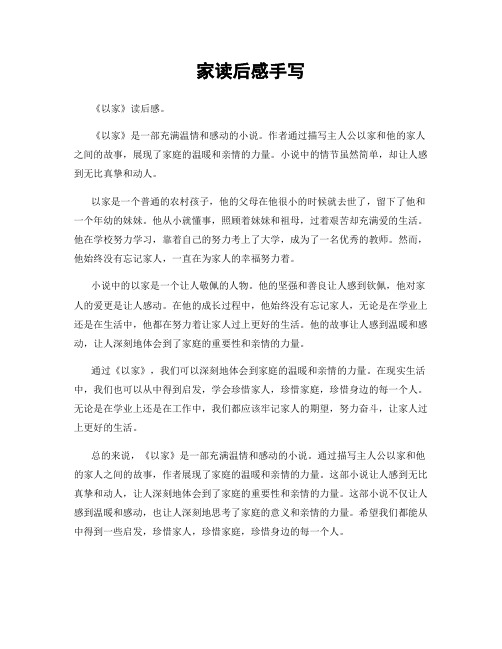 家读后感手写

《以家》读后感。

《以家》是一部充满温情和感动的小说。作者通过描写主人公以家和他的家人之间的故事，展现了家庭的温暖和亲情的力量。小说中的情节虽然简单，却让人感到无比真挚和动人。

以家是一个普通的农村孩子，他的父母在他很小的时候就去世了，留下了他和一个年幼的妹妹。他从小就懂事，照顾着妹妹和祖母，过着艰苦却充满爱的生活。他在学校努力学习，靠着自己的努力考上了大学，成为了一名优秀的教师。然而，他始终没有忘记家人，一直在为家人的幸福努力着。

小说中的以家是一个让人敬佩的人物。他的坚强和善良让人感到钦佩，他对家人的爱更是让人感动。在他的成长过程中，他始终没有忘记家人，无论是在学业上还是在生活中，他都在努力着让家人过上更好的生活。他的故事让人感到温暖和感动，让人深刻地体会到了家庭的重要性和亲情的力量。

通过《以家》，我们可以深刻地体会到家庭的温暖和亲情的力量。在现实生活中，我们也可以从中得到启发，学会珍惜家人，珍惜家庭，珍惜身边的每一个人。无论是在学业上还是在工作中，我们都应该牢记家人的期望，努力奋斗，让家人过上更好的生活。

总的来说，《以家》是一部充满温情和感动的小说。通过描写主人公以家和他的家人之间的故事，作者展现了家庭的温暖和亲情的力量。这部小说让人感到无比真挚和动人，让人深刻地体会到了家庭的重要性和亲情的力量。这部小说不仅让人感到温暖和感动，也让人深刻地思考了家庭的意义和亲情的力量。希望我们都能从中得到一些启发，珍惜家人，珍惜家庭，珍惜身边的每一个人。